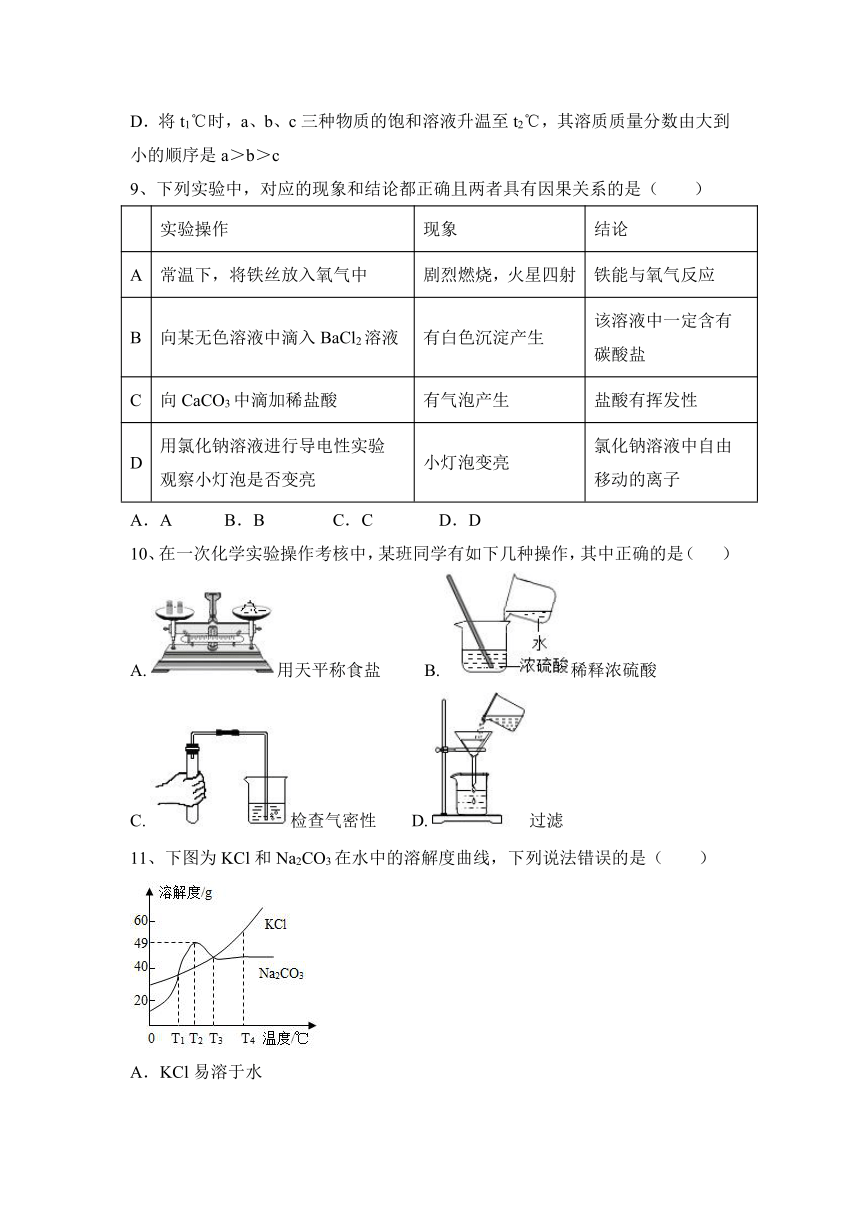 D．将 $t_1$℃时，a、b、c 三种物质的饱和溶液升温至 $t_2$℃，其溶质质量分数由大到小的顺序是 a＞b＞c

9、下列实验中，对应的现象和结论都正确且两者具有因果关系的是（　　）

| | 实验操作 | 现象 | 结论 |
|---|---|---|---|
| A | 常温下，将铁丝放入氧气中 | 剧烈燃烧，火星四射 | 铁能与氧气反应 |
| B | 向某无色溶液中滴入 $BaCl_2$ 溶液 | 有白色沉淀产生 | 该溶液中一定含有碳酸盐 |
| C | 向 $CaCO_3$ 中滴加稀盐酸 | 有气泡产生 | 盐酸有挥发性 |
| D | 用氯化钠溶液进行导电性实验观察小灯泡是否变亮 | 小灯泡变亮 | 氯化钠溶液中自由移动的离子 |

A．A　　B．B　　C．C　　D．D

10、在一次化学实验操作考核中，某班同学有如下几种操作，其中正确的是（　　）

A. 用天平称食盐　　B. 水 浓硫酸 稀释浓硫酸

C. 检查气密性　　D. 过滤

11、下图为 KCl 和 $Na_2CO_3$ 在水中的溶解度曲线，下列说法错误的是（　　）

溶解度/g
60
49
40
20
0　$T_1$ $T_2$ $T_3$　$T_4$ 温度/℃
KCl
$Na_2CO_3$

A．KCl 易溶于水